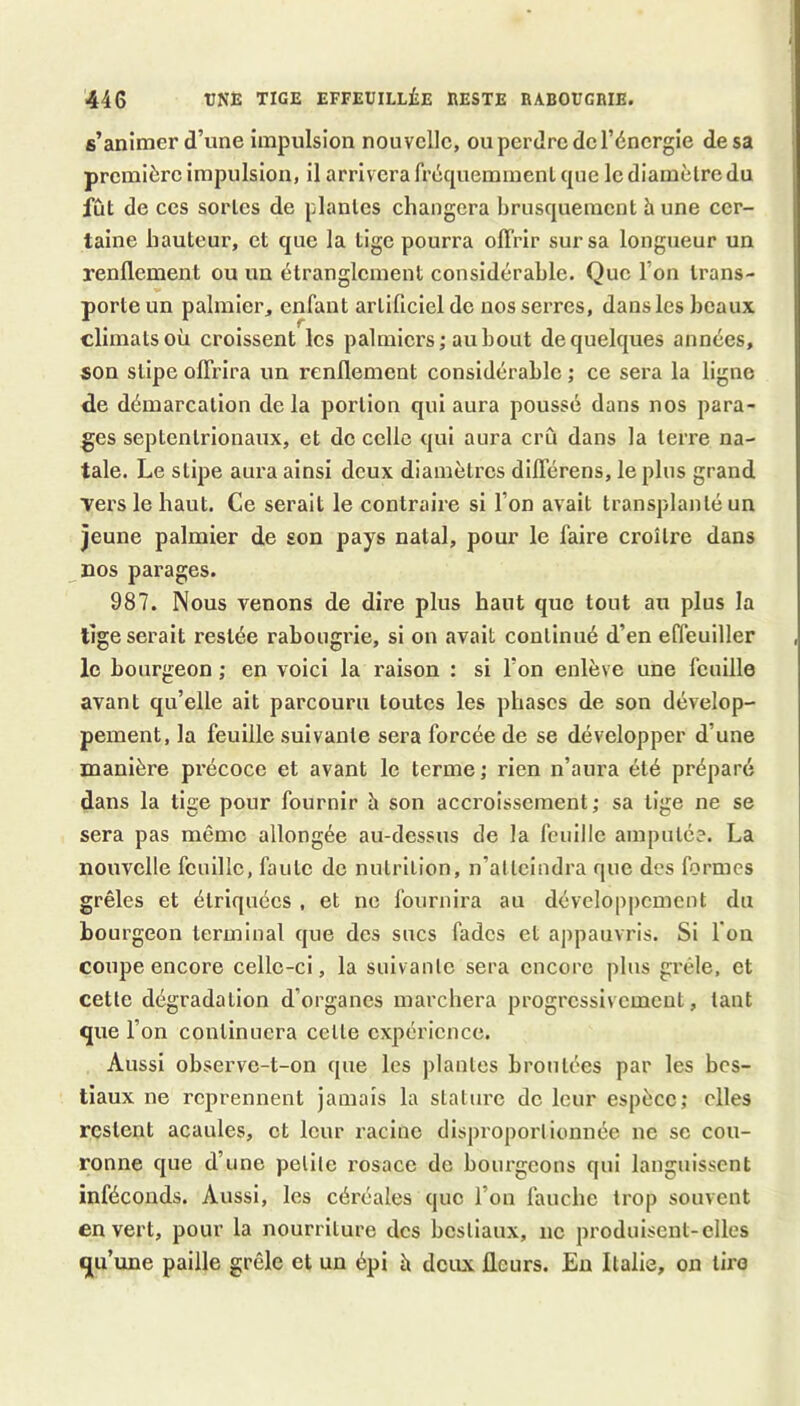 446 UNE TIGE EFFEUILLÉE RESTE RABOUGRIE.

s'animer d'une impulsion nouvelle, ou perdre de l'énergie de sa première impulsion, il arrivera fréquemment que le diamètre du fût de ces sortes de plantes changera brusquement à une certaine hauteur, et que la tige pourra offrir sur sa longueur un renflement ou un étranglement considérable. Que l'on transporte un palmier, enfant artificiel de nos serres, dans les beaux climats où croissent les palmiers; au bout de quelques années, son stipe offrira un renflement considérable; ce sera la ligne de démarcation de la portion qui aura poussé dans nos parages septentrionaux, et de celle qui aura crû dans la terre natale. Le stipe aura ainsi deux diamètres différens, le plus grand vers le haut. Ce serait le contraire si l'on avait transplanté un jeune palmier de son pays natal, pour le faire croître dans nos parages.

987. Nous venons de dire plus haut que tout au plus la tige serait restée rabougrie, si on avait continué d'en effeuiller le bourgeon; en voici la raison : si l'on enlève une feuille avant qu'elle ait parcouru toutes les phases de son développement, la feuille suivante sera forcée de se développer d'une manière précoce et avant le terme; rien n'aura été préparé dans la tige pour fournir à son accroissement; sa tige ne se sera pas même allongée au-dessus de la feuille amputée. La nouvelle feuille, faute de nutrition, n'atteindra que des formes grêles et étriquées, et ne fournira au développement du bourgeon terminal que des sucs fades et appauvris. Si l'on coupe encore celle-ci, la suivante sera encore plus grêle, et cette dégradation d'organes marchera progressivement, tant que l'on continuera cette expérience.

Aussi observe-t-on que les plantes broutées par les bestiaux ne reprennent jamais la stature de leur espèce; elles restent acaules, et leur racine disproportionnée ne se couronne que d'une petite rosace de bourgeons qui languissent inféconds. Aussi, les céréales que l'on fauche trop souvent en vert, pour la nourriture des bestiaux, ne produisent-elles qu'une paille grêle et un épi à deux fleurs. En Italie, on tire